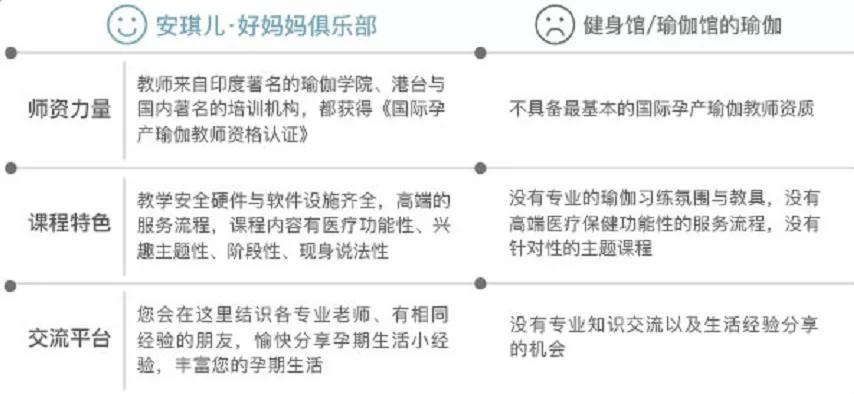 | | 安琪儿·好妈妈俱乐部 | 健身馆/瑜伽馆的瑜伽 |
|---|---|---|
| 师资力量 | 教师来自印度著名的瑜伽学院、港台与国内著名的培训机构，都获得《国际孕产瑜伽教师资格认证》 | 不具备最基本的国际孕产瑜伽教师资质 |
| 课程特色 | 教学安全硬件与软件设施齐全，高端的服务流程，课程内容有医疗功能性、兴趣主题性、阶段性、现身说法性 | 没有专业的瑜伽习练氛围与教具，没有高端医疗保健功能性的服务流程，没有针对性的主题课程 |
| 交流平台 | 您会在这里结识各专业老师、有相同经验的朋友，愉快分享孕期生活小经验，丰富您的孕期生活 | 没有专业知识交流以及生活经验分享的机会 |